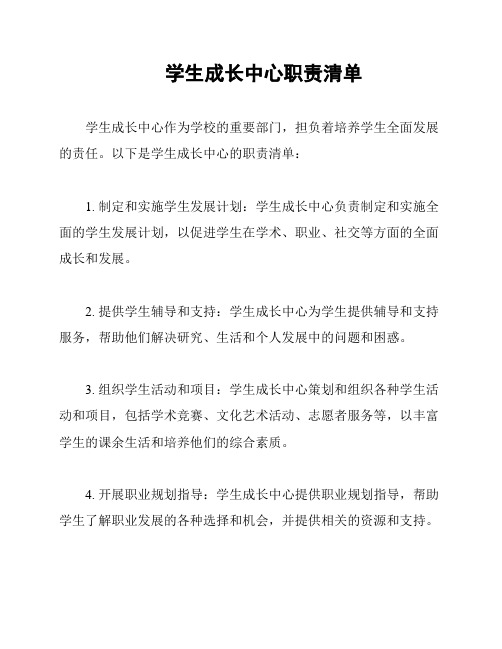 学生成长中心职责清单

学生成长中心作为学校的重要部门，担负着培养学生全面发展的责任。以下是学生成长中心的职责清单：

1. 制定和实施学生发展计划：学生成长中心负责制定和实施全面的学生发展计划，以促进学生在学术、职业、社交等方面的全面成长和发展。

2. 提供学生辅导和支持：学生成长中心为学生提供辅导和支持服务，帮助他们解决研究、生活和个人发展中的问题和困惑。

3. 组织学生活动和项目：学生成长中心策划和组织各种学生活动和项目，包括学术竞赛、文化艺术活动、志愿者服务等，以丰富学生的课余生活和培养他们的综合素质。

4. 开展职业规划指导：学生成长中心提供职业规划指导，帮助学生了解职业发展的各种选择和机会，并提供相关的资源和支持。